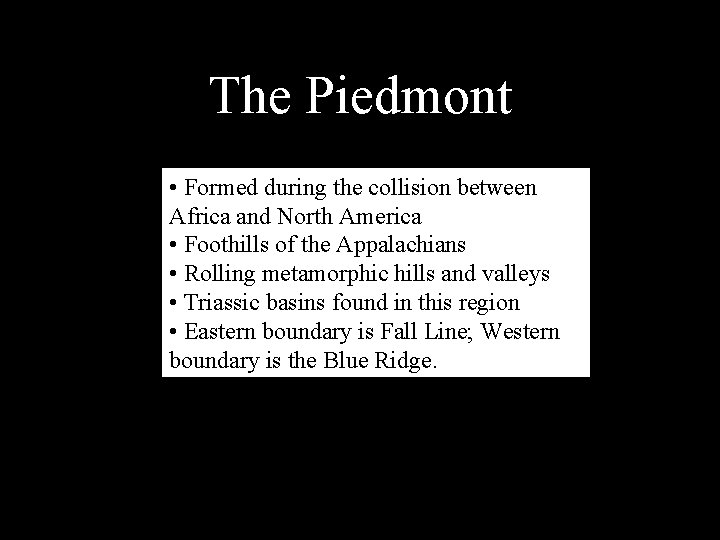 The Piedmont

• Formed during the collision between Africa and North America
• Foothills of the Appalachians
• Rolling metamorphic hills and valleys
• Triassic basins found in this region
• Eastern boundary is Fall Line; Western boundary is the Blue Ridge.